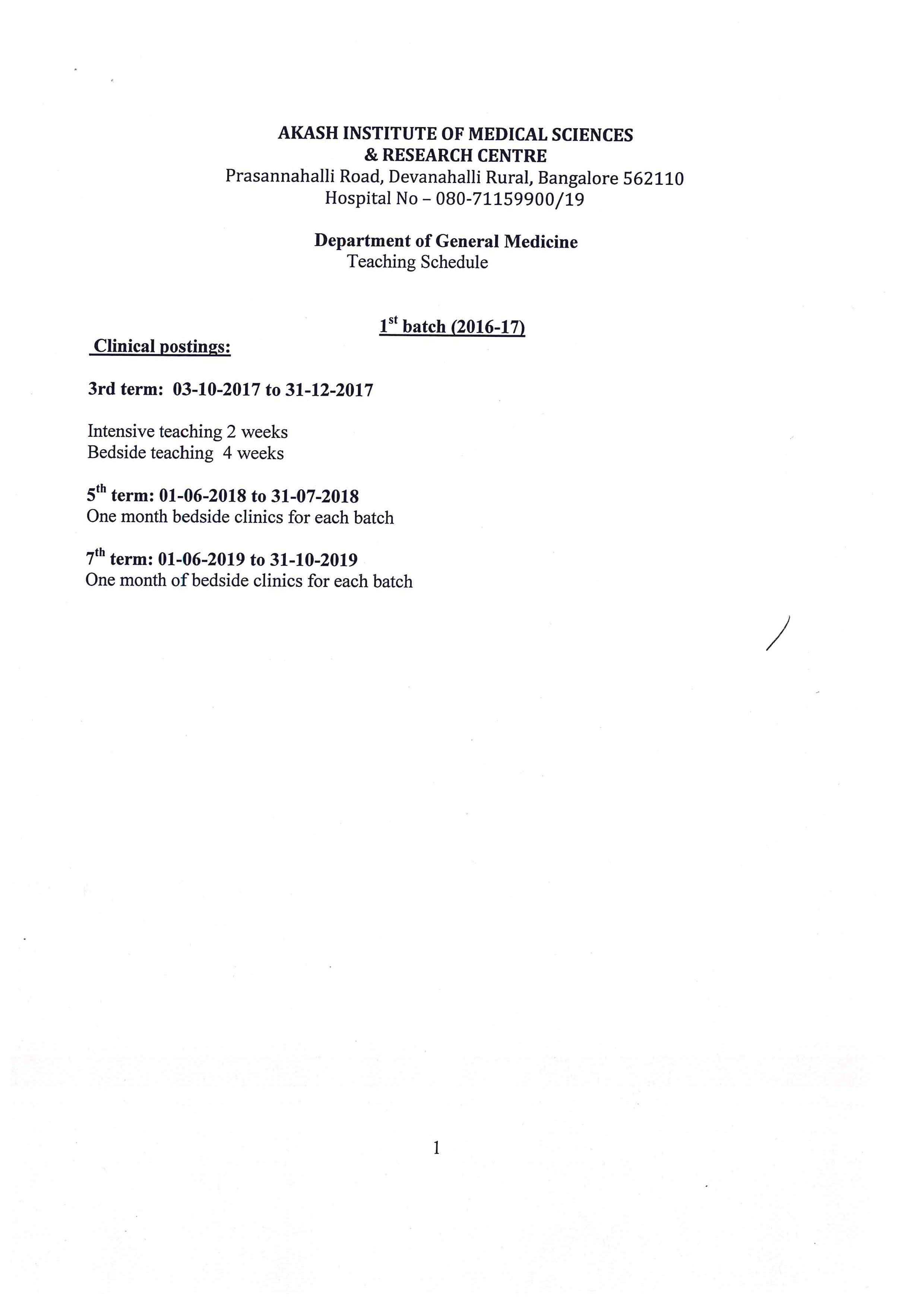 AKASH INSTITUTE OF MEDICAL SCIENCES
& RESEARCH CENTRE
Prasannahalli Road, Devanahalli Rural, Bangalore 562110
Hospital No – 080-71159900/19

Department of General Medicine
Teaching Schedule

1$^{st}$ batch (2016-17)

Clinical postings:

3rd term: 03-10-2017 to 31-12-2017

Intensive teaching 2 weeks
Bedside teaching 4 weeks

5$^{th}$ term: 01-06-2018 to 31-07-2018
One month bedside clinics for each batch

7$^{th}$ term: 01-06-2019 to 31-10-2019
One month of bedside clinics for each batch

1